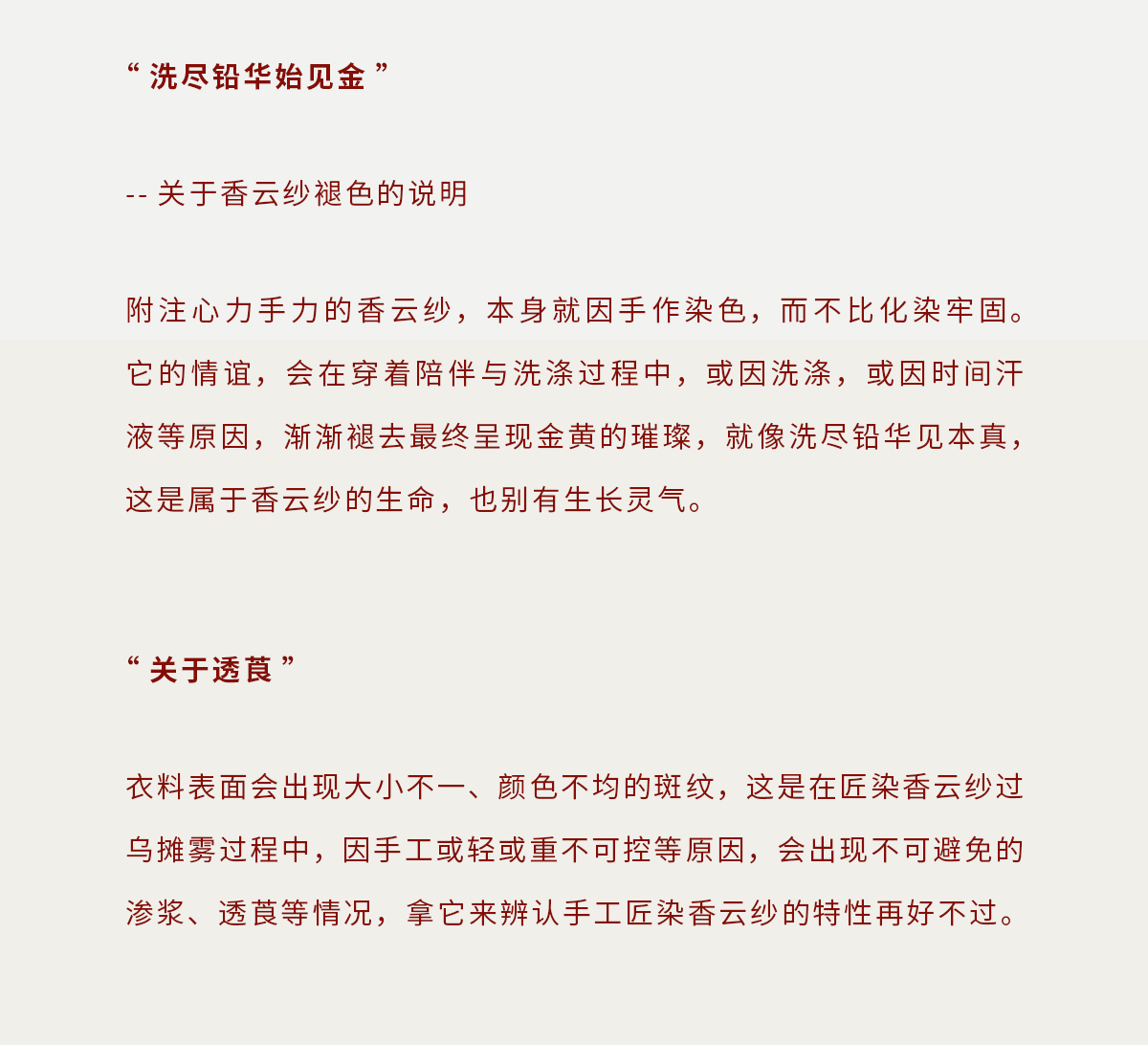 “ 洗尽铅华始见金 ”

-- 关于香云纱褪色的说明

附注心力手力的香云纱，本身就因手作染色，而不比化染牢固。它的情谊，会在穿着陪伴与洗涤过程中，或因洗涤，或因时间汗液等原因，渐渐褪去最终呈现金黄的璀璨，就像洗尽铅华见本真，这是属于香云纱的生命，也别有生长灵气。

“ 关于透莨 ”

衣料表面会出现大小不一、颜色不均的斑纹，这是在匠染香云纱过乌摊雾过程中，因手工或轻或重不可控等原因，会出现不可避免的渗浆、透莨等情况，拿它来辨认手工匠染香云纱的特性再好不过。